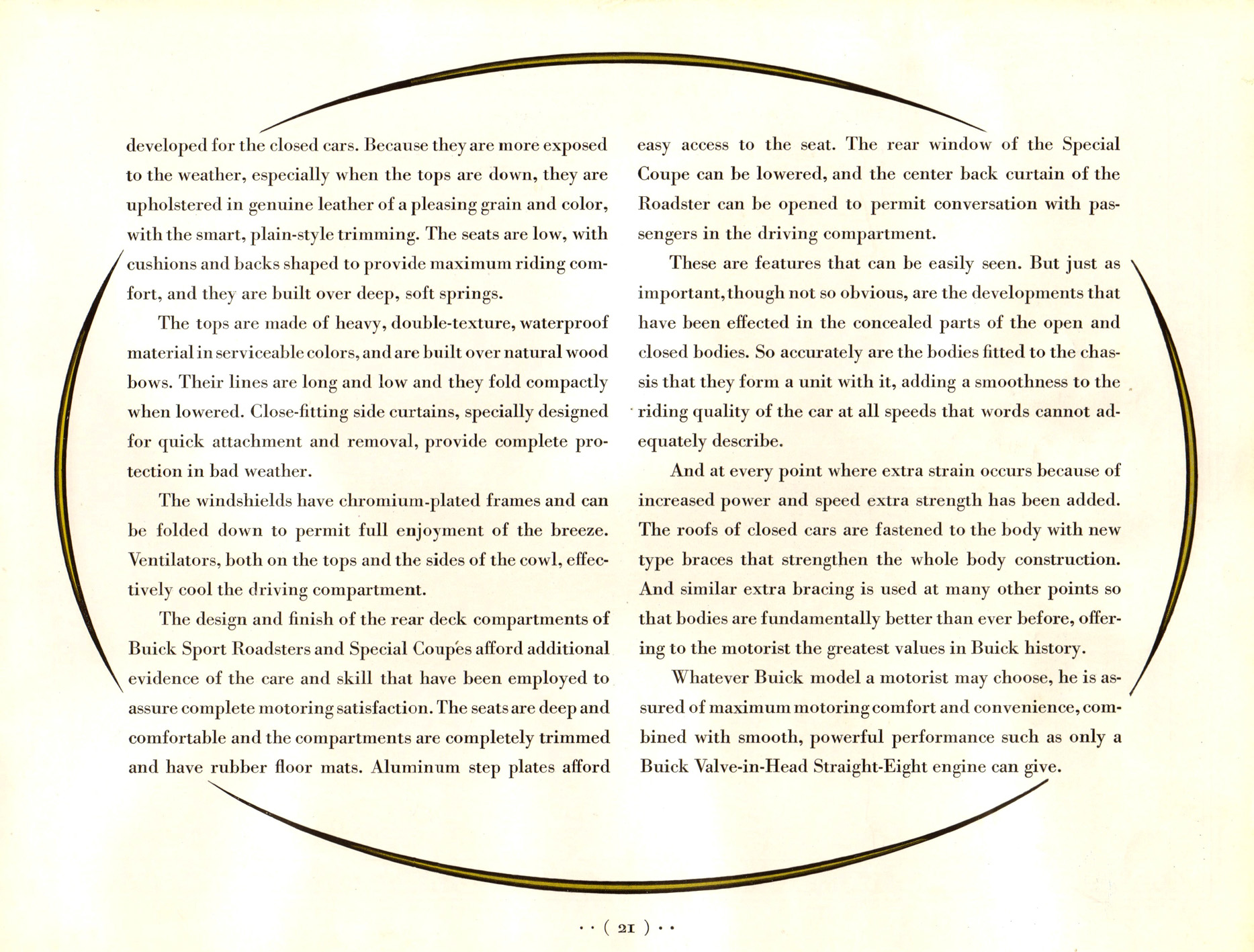 developed for the closed cars. Because they are more exposed to the weather, especially when the tops are down, they are upholstered in genuine leather of a pleasing grain and color, with the smart, plain-style trimming. The seats are low, with cushions and backs shaped to provide maximum riding comfort, and they are built over deep, soft springs.

The tops are made of heavy, double-texture, waterproof material in serviceable colors, and are built over natural wood bows. Their lines are long and low and they fold compactly when lowered. Close-fitting side curtains, specially designed for quick attachment and removal, provide complete protection in bad weather.

The windshields have chromium-plated frames and can be folded down to permit full enjoyment of the breeze. Ventilators, both on the tops and the sides of the cowl, effectively cool the driving compartment.

The design and finish of the rear deck compartments of Buick Sport Roadsters and Special Coupés afford additional evidence of the care and skill that have been employed to assure complete motoring satisfaction. The seats are deep and comfortable and the compartments are completely trimmed and have rubber floor mats. Aluminum step plates afford easy access to the seat. The rear window of the Special Coupe can be lowered, and the center back curtain of the Roadster can be opened to permit conversation with passengers in the driving compartment.

These are features that can be easily seen. But just as important, though not so obvious, are the developments that have been effected in the concealed parts of the open and closed bodies. So accurately are the bodies fitted to the chassis that they form a unit with it, adding a smoothness to the riding quality of the car at all speeds that words cannot adequately describe.

And at every point where extra strain occurs because of increased power and speed extra strength has been added. The roofs of closed cars are fastened to the body with new type braces that strengthen the whole body construction. And similar extra bracing is used at many other points so that bodies are fundamentally better than ever before, offering to the motorist the greatest values in Buick history.

Whatever Buick model a motorist may choose, he is assured of maximum motoring comfort and convenience, combined with smooth, powerful performance such as only a Buick Valve-in-Head Straight-Eight engine can give.

· · ( 21 ) · ·